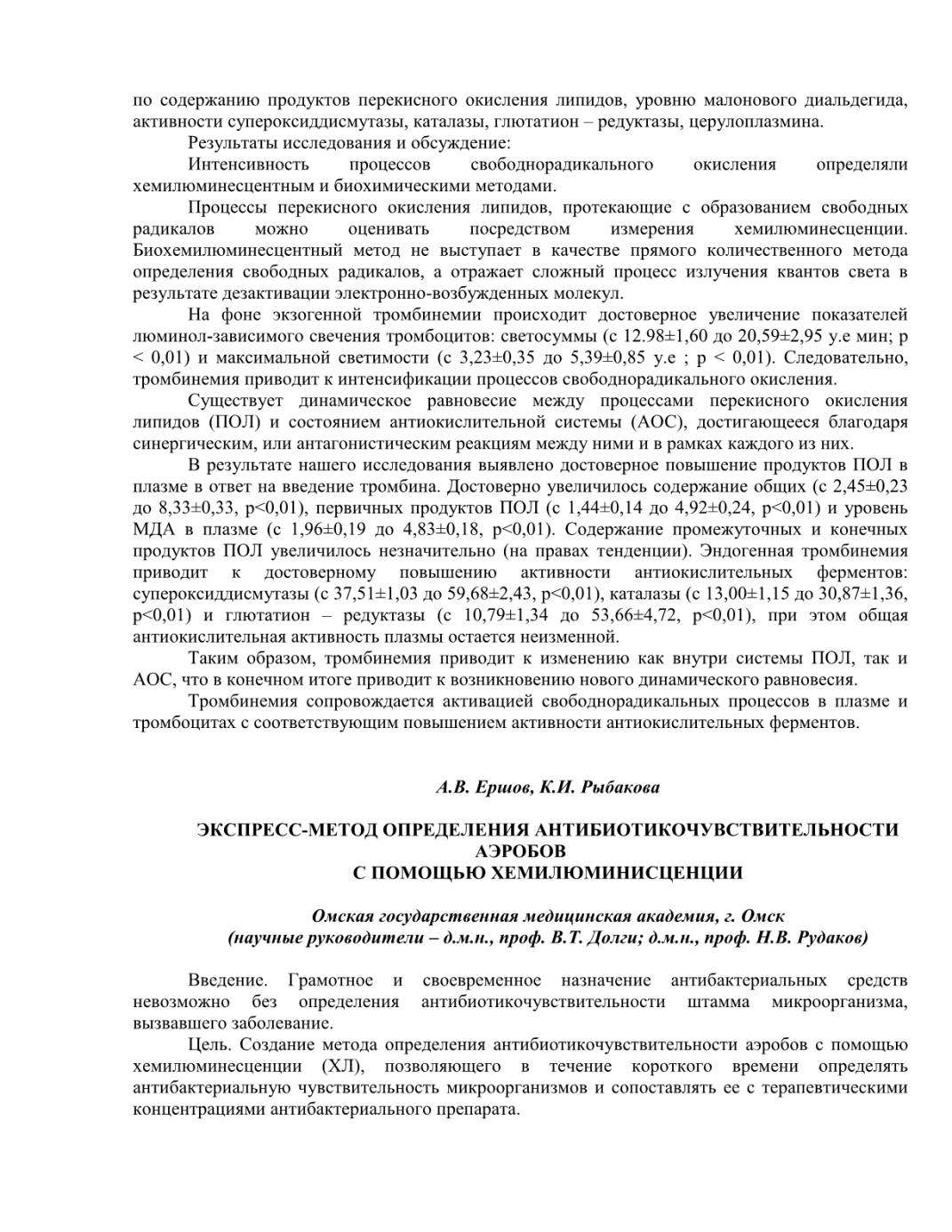 по содержанию продуктов перекисного окисления липидов, уровню малонового диальдегида, активности супероксиддисмутазы, каталазы, глютатион – редуктазы, церулоплазмина.

Результаты исследования и обсуждение:

Интенсивность процессов свободнорадикального окисления определяли хемилюминесцентным и биохимическими методами.

Процессы перекисного окисления липидов, протекающие с образованием свободных радикалов можно оценивать посредством измерения хемилюминесценции. Биохемилюминесцентный метод не выступает в качестве прямого количественного метода определения свободных радикалов, а отражает сложный процесс излучения квантов света в результате дезактивации электронно-возбужденных молекул.

На фоне экзогенной тромбинемии происходит достоверное увеличение показателей люминол-зависимого свечения тромбоцитов: светосуммы (с 12.98±1,60 до 20,59±2,95 у.е мин; р < 0,01) и максимальной светимости (с 3,23±0,35 до 5,39±0,85 у.е ; р < 0,01). Следовательно, тромбинемия приводит к интенсификации процессов свободнорадикального окисления.

Существует динамическое равновесие между процессами перекисного окисления липидов (ПОЛ) и состоянием антиокислительной системы (АОС), достигающееся благодаря синергическим, или антагонистическим реакциям между ними и в рамках каждого из них.

В результате нашего исследования выявлено достоверное повышение продуктов ПОЛ в плазме в ответ на введение тромбина. Достоверно увеличилось содержание общих (с 2,45±0,23 до 8,33±0,33, р<0,01), первичных продуктов ПОЛ (с 1,44±0,14 до 4,92±0,24, р<0,01) и уровень МДА в плазме (с 1,96±0,19 до 4,83±0,18, р<0,01). Содержание промежуточных и конечных продуктов ПОЛ увеличилось незначительно (на правах тенденции). Эндогенная тромбинемия приводит к достоверному повышению активности антиокислительных ферментов: супероксиддисмутазы (с 37,51±1,03 до 59,68±2,43, р<0,01), каталазы (с 13,00±1,15 до 30,87±1,36, р<0,01) и глютатион – редуктазы (с 10,79±1,34 до 53,66±4,72, р<0,01), при этом общая антиокислительная активность плазмы остается неизменной.

Таким образом, тромбинемия приводит к изменению как внутри системы ПОЛ, так и АОС, что в конечном итоге приводит к возникновению нового динамического равновесия.

Тромбинемия сопровождается активацией свободнорадикальных процессов в плазме и тромбоцитах с соответствующим повышением активности антиокислительных ферментов.

А.В. Ершов, К.И. Рыбакова

ЭКСПРЕСС-МЕТОД ОПРЕДЕЛЕНИЯ АНТИБИОТИКОЧУВСТВИТЕЛЬНОСТИ АЭРОБОВ С ПОМОЩЬЮ ХЕМИЛЮМИНИСЦЕНЦИИ

Омская государственная медицинская академия, г. Омск
(научные руководители – д.м.н., проф. В.Т. Долги; д.м.н., проф. Н.В. Рудаков)

Введение. Грамотное и своевременное назначение антибактериальных средств невозможно без определения антибиотикочувствительности штамма микроорганизма, вызвавшего заболевание.

Цель. Создание метода определения антибиотикочувствительности аэробов с помощью хемилюминесценции (ХЛ), позволяющего в течение короткого времени определять антибактериальную чувствительность микроорганизмов и сопоставлять ее с терапевтическими концентрациями антибактериального препарата.